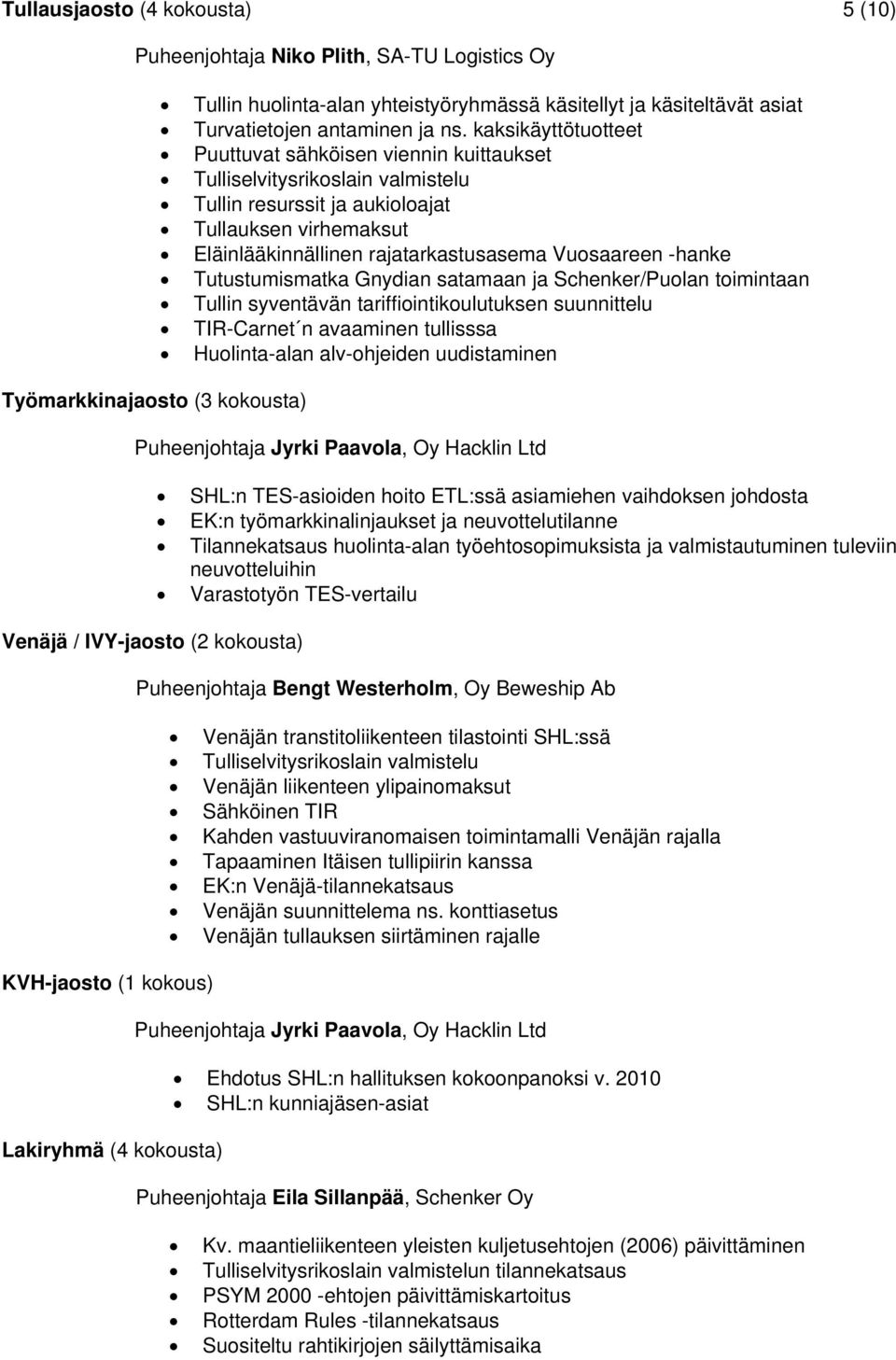 Tullausjaosto (4 kokousta) 5 (10)

Puheenjohtaja Niko Plith, SA-TU Logistics Oy

- Tullin huolinta-alan yhteistyöryhmässä käsitellyt ja käsiteltävät asiat
- Turvatietojen antaminen ja ns. kaksikäyttötuotteet
- Puuttuvat sähköisen viennin kuittaukset
- Tulliselvitysrikoslain valmistelu
- Tullin resurssit ja aukioloajat
- Tullauksen virhemaksut
- Eläinlääkinnällinen rajatarkastusasema Vuosaareen -hanke
- Tutustumismatka Gnydian satamaan ja Schenker/Puolan toimintaan
- Tullin syventävän tariffiointikoulutuksen suunnittelu
- TIR-Carnet´n avaaminen tullisssa
- Huolinta-alan alv-ohjeiden uudistaminen

Työmarkkinajaosto (3 kokousta)

Puheenjohtaja Jyrki Paavola, Oy Hacklin Ltd

- SHL:n TES-asioiden hoito ETL:ssä asiamiehen vaihdoksen johdosta
- EK:n työmarkkinalinjaukset ja neuvottelutilanne
- Tilannekatsaus huolinta-alan työehtosopimuksista ja valmistautuminen tuleviin neuvotteluihin
- Varastotyön TES-vertailu

Venäjä / IVY-jaosto (2 kokousta)

Puheenjohtaja Bengt Westerholm, Oy Beweship Ab

- Venäjän transtitoliikenteen tilastointi SHL:ssä
- Tulliselvitysrikoslain valmistelu
- Venäjän liikenteen ylipainomaksut
- Sähköinen TIR
- Kahden vastuuviranomaisen toimintamalli Venäjän rajalla
- Tapaaminen Itäisen tullipiirin kanssa
- EK:n Venäjä-tilannekatsaus
- Venäjän suunnittelema ns. konttiasetus
- Venäjän tullauksen siirtäminen rajalle

KVH-jaosto (1 kokous)

Puheenjohtaja Jyrki Paavola, Oy Hacklin Ltd

- Ehdotus SHL:n hallituksen kokoonpanoksi v. 2010
- SHL:n kunniajäsen-asiat

Lakiryhmä (4 kokousta)

Puheenjohtaja Eila Sillanpää, Schenker Oy

- Kv. maantieliikenteen yleisten kuljetusehtojen (2006) päivittäminen
- Tulliselvitysrikoslain valmistelun tilannekatsaus
- PSYM 2000 -ehtojen päivittämiskartoitus
- Rotterdam Rules -tilannekatsaus
- Suositeltu rahtikirjojen säilyttämisaika